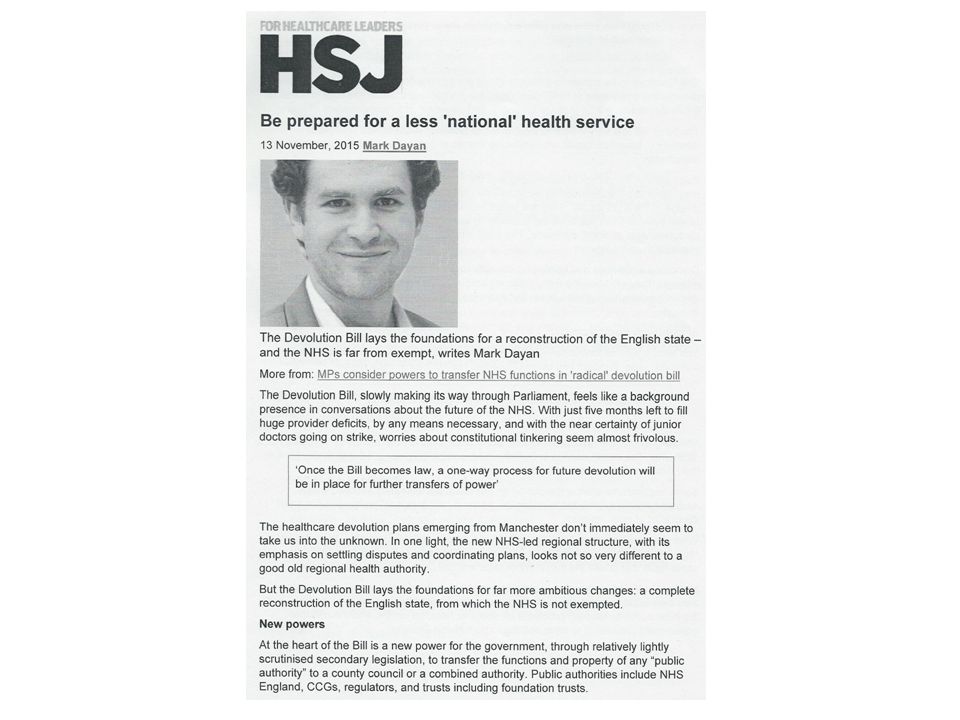 FOR HEALTHCARE LEADERS
HSJ

Be prepared for a less 'national' health service

13 November, 2015 Mark Dayan

The Devolution Bill lays the foundations for a reconstruction of the English state – and the NHS is far from exempt, writes Mark Dayan

More from: MPs consider powers to transfer NHS functions in 'radical' devolution bill

The Devolution Bill, slowly making its way through Parliament, feels like a background presence in conversations about the future of the NHS. With just five months left to fill huge provider deficits, by any means necessary, and with the near certainty of junior doctors going on strike, worries about constitutional tinkering seem almost frivolous.

'Once the Bill becomes law, a one-way process for future devolution will be in place for further transfers of power'

The healthcare devolution plans emerging from Manchester don't immediately seem to take us into the unknown. In one light, the new NHS-led regional structure, with its emphasis on settling disputes and coordinating plans, looks not so very different to a good old regional health authority.

But the Devolution Bill lays the foundations for far more ambitious changes: a complete reconstruction of the English state, from which the NHS is not exempted.

New powers

At the heart of the Bill is a new power for the government, through relatively lightly scrutinised secondary legislation, to transfer the functions and property of any "public authority" to a county council or a combined authority. Public authorities include NHS England, CCGs, regulators, and trusts including foundation trusts.